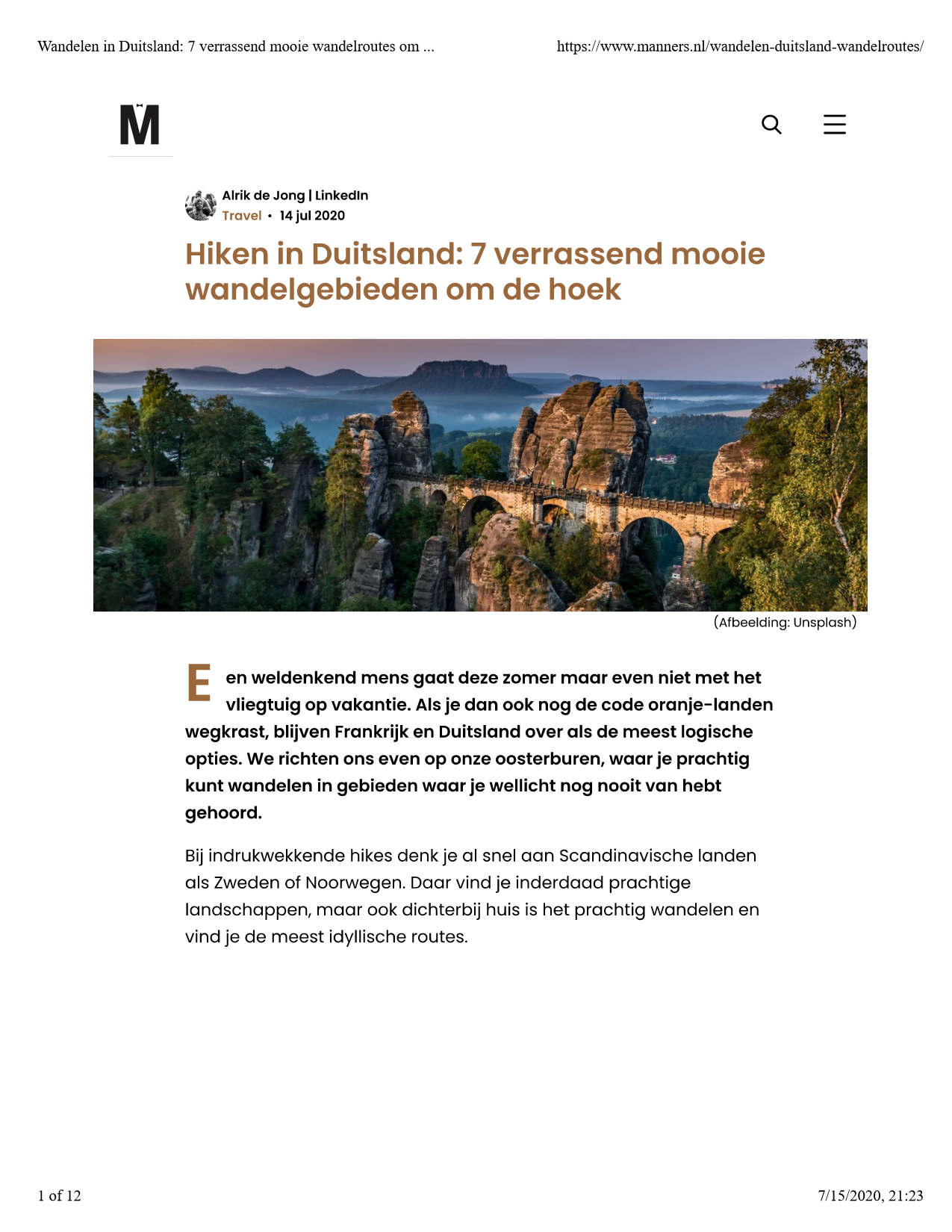 Wandelen in Duitsland: 7 verrassend mooie wandelroutes om ...

https://www.manners.nl/wandelen-duitsland-wandelroutes/

M

Alrik de Jong | LinkedIn
Travel • 14 jul 2020

Hiken in Duitsland: 7 verrassend mooie wandelgebieden om de hoek

(Afbeelding: Unsplash)

Een weldenkend mens gaat deze zomer maar even niet met het vliegtuig op vakantie. Als je dan ook nog de code oranje-landen wegkrast, blijven Frankrijk en Duitsland over als de meest logische opties. We richten ons even op onze oosterburen, waar je prachtig kunt wandelen in gebieden waar je wellicht nog nooit van hebt gehoord.

Bij indrukwekkende hikes denk je al snel aan Scandinavische landen als Zweden of Noorwegen. Daar vind je inderdaad prachtige landschappen, maar ook dichterbij huis is het prachtig wandelen en vind je de meest idyllische routes.

1 of 12

7/15/2020, 21:23